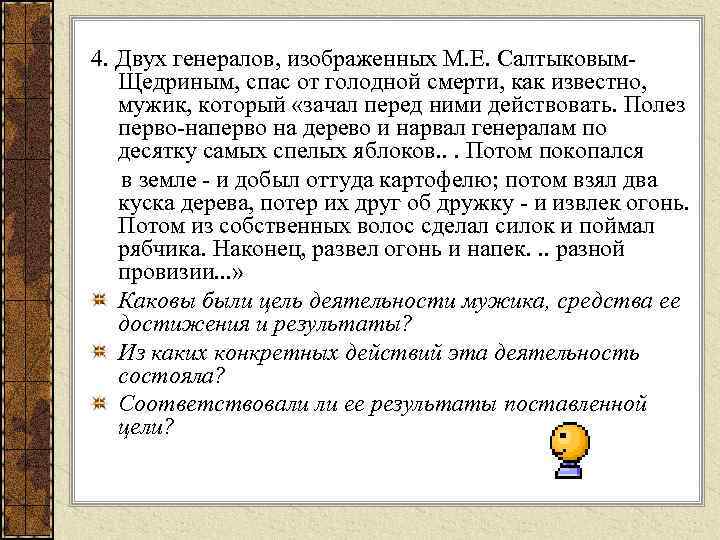 4. Двух генералов, изображенных М.Е. Салтыковым-Щедриным, спас от голодной смерти, как известно, мужик, который «зачал перед ними действовать. Полез перво-наперво на дерево и нарвал генералам по десятку самых спелых яблоков.. . Потом покопался

в земле - и добыл оттуда картофелю; потом взял два куска дерева, потер их друг об дружку - и извлек огонь. Потом из собственных волос сделал силок и поймал рябчика. Наконец, развел огонь и напек. .. разной провизии...»

Каковы были цель деятельности мужика, средства ее достижения и результаты?

Из каких конкретных действий эта деятельность состояла?

Соответствовали ли ее результаты поставленной цели?